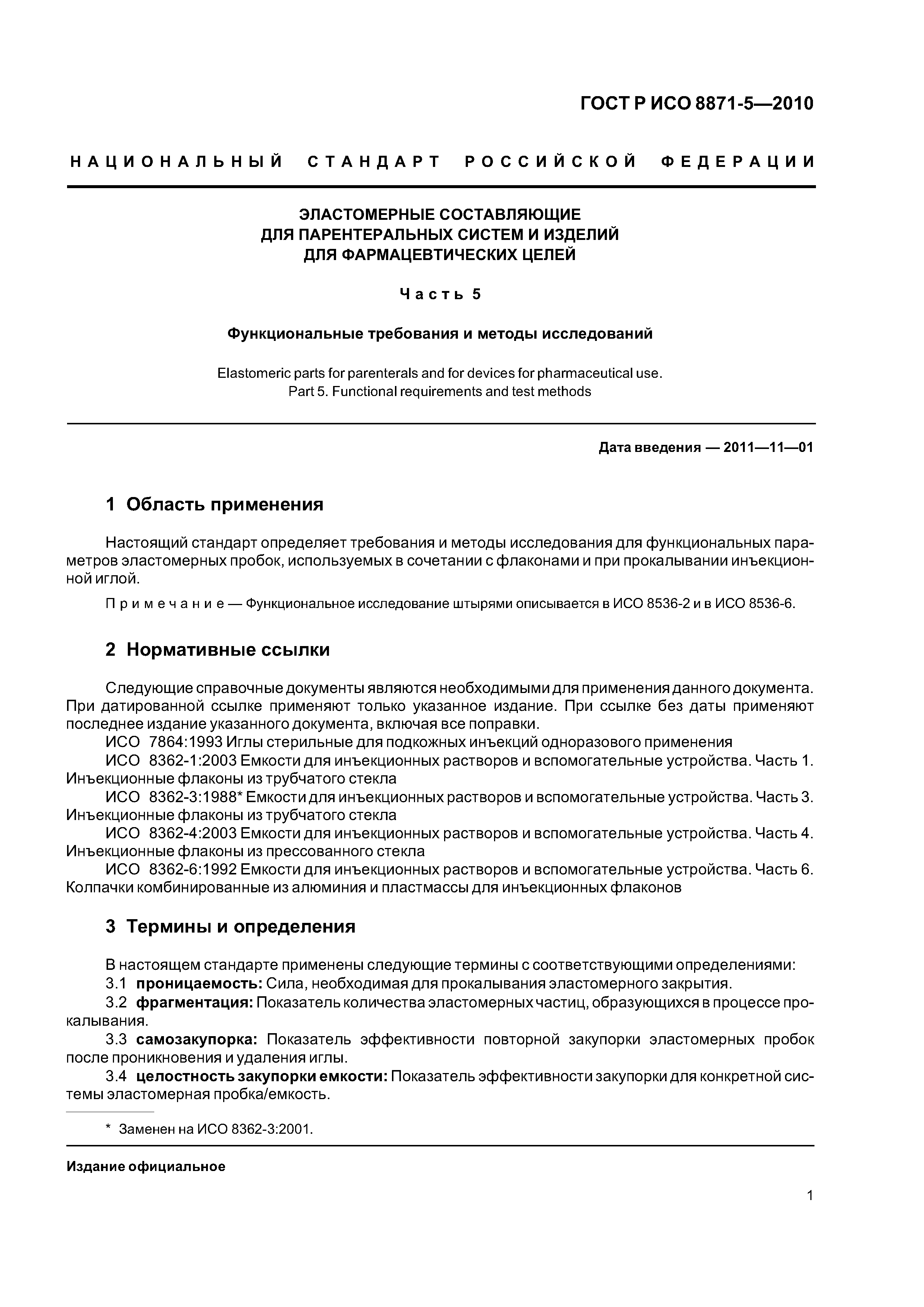 ГОСТ Р ИСО 8871-5—2010

НАЦИОНАЛЬНЫЙ СТАНДАРТ РОССИЙСКОЙ ФЕДЕРАЦИИ

ЭЛАСТОМЕРНЫЕ СОСТАВЛЯЮЩИЕ
ДЛЯ ПАРЕНТЕРАЛЬНЫХ СИСТЕМ И ИЗДЕЛИЙ
ДЛЯ ФАРМАЦЕВТИЧЕСКИХ ЦЕЛЕЙ

Часть 5

Функциональные требования и методы исследований

Elastomeric parts for parenterals and for devices for pharmaceutical use.
Part 5. Functional requirements and test methods

Дата введения — 2011—11—01

1 Область применения

Настоящий стандарт определяет требования и методы исследования для функциональных параметров эластомерных пробок, используемых в сочетании с флаконами и при прокалывании инъекционной иглой.

Примечание — Функциональное исследование штырями описывается в ИСО 8536-2 и в ИСО 8536-6.

2 Нормативные ссылки

Следующие справочные документы являются необходимыми для применения данного документа. При датированной ссылке применяют только указанное издание. При ссылке без даты применяют последнее издание указанного документа, включая все поправки.
ИСО 7864:1993 Иглы стерильные для подкожных инъекций одноразового применения
ИСО 8362-1:2003 Емкости для инъекционных растворов и вспомогательные устройства. Часть 1. Инъекционные флаконы из трубчатого стекла
ИСО 8362-3:1988* Емкости для инъекционных растворов и вспомогательные устройства. Часть 3. Инъекционные флаконы из трубчатого стекла
ИСО 8362-4:2003 Емкости для инъекционных растворов и вспомогательные устройства. Часть 4. Инъекционные флаконы из прессованного стекла
ИСО 8362-6:1992 Емкости для инъекционных растворов и вспомогательные устройства. Часть 6. Колпачки комбинированные из алюминия и пластмассы для инъекционных флаконов

3 Термины и определения

В настоящем стандарте применены следующие термины с соответствующими определениями:
3.1 проницаемость: Сила, необходимая для прокалывания эластомерного закрытия.
3.2 фрагментация: Показатель количества эластомерных частиц, образующихся в процессе прокалывания.
3.3 самозакупорка: Показатель эффективности повторной закупорки эластомерных пробок после проникновения и удаления иглы.
3.4 целостность закупорки емкости: Показатель эффективности закупорки для конкретной системы эластомерная пробка/емкость.

* Заменен на ИСО 8362-3:2001.

Издание официальное

1